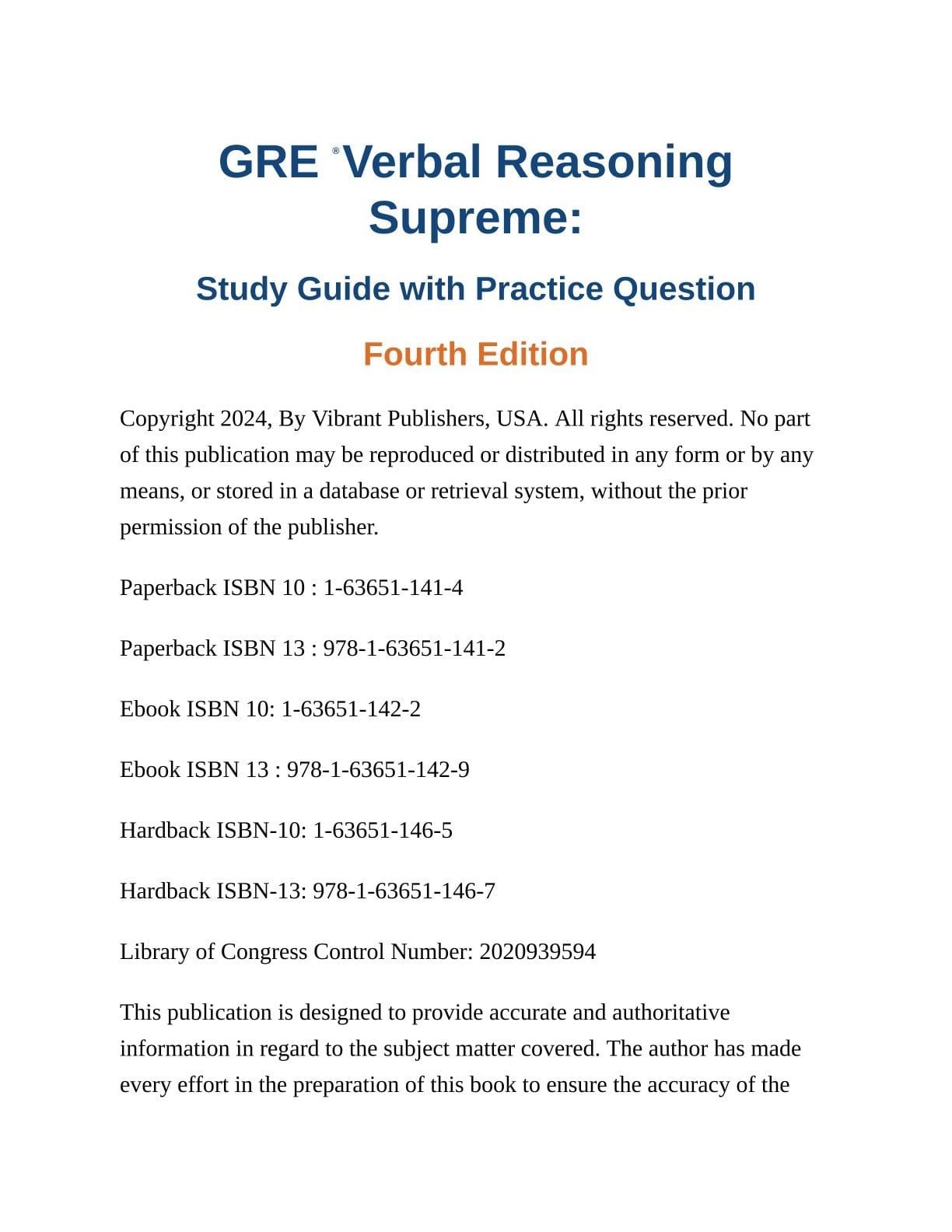 GRE ® Verbal Reasoning Supreme:

Study Guide with Practice Question

Fourth Edition

Copyright 2024, By Vibrant Publishers, USA. All rights reserved. No part of this publication may be reproduced or distributed in any form or by any means, or stored in a database or retrieval system, without the prior permission of the publisher.

Paperback ISBN 10 : 1-63651-141-4

Paperback ISBN 13 : 978-1-63651-141-2

Ebook ISBN 10: 1-63651-142-2

Ebook ISBN 13 : 978-1-63651-142-9

Hardback ISBN-10: 1-63651-146-5

Hardback ISBN-13: 978-1-63651-146-7

Library of Congress Control Number: 2020939594

This publication is designed to provide accurate and authoritative information in regard to the subject matter covered. The author has made every effort in the preparation of this book to ensure the accuracy of the